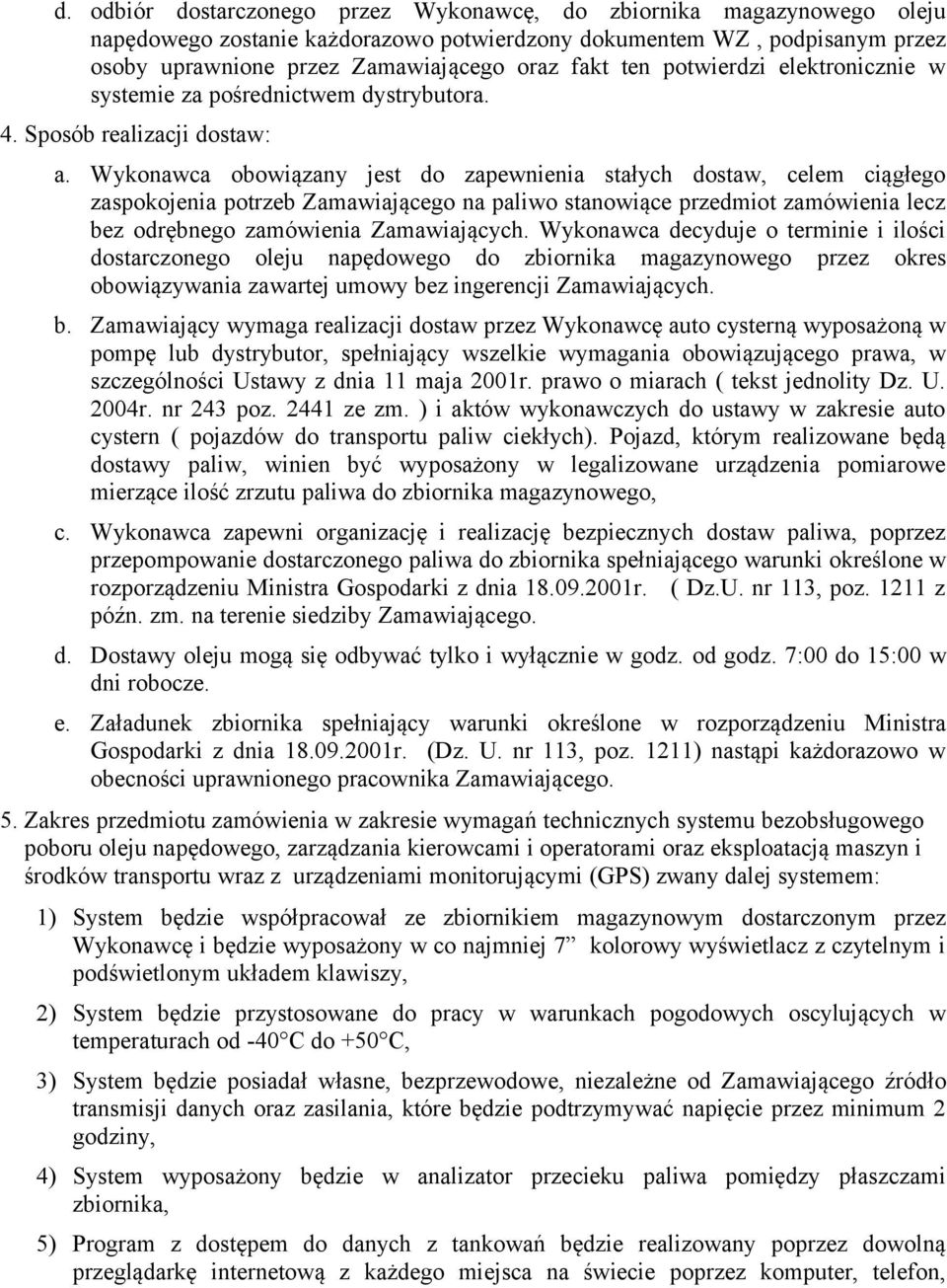 d. odbiór dostarczonego przez Wykonawcę, do zbiornika magazynowego oleju napędowego zostanie każdorazowo potwierdzony dokumentem WZ , podpisanym przez osoby uprawnione przez Zamawiającego oraz fakt ten potwierdzi elektronicznie w systemie za pośrednictwem dystrybutora.

4. Sposób realizacji dostaw:

a. Wykonawca obowiązany jest do zapewnienia stałych dostaw, celem ciągłego zaspokojenia potrzeb Zamawiającego na paliwo stanowiące przedmiot zamówienia lecz bez odrębnego zamówienia Zamawiających. Wykonawca decyduje o terminie i ilości dostarczonego oleju napędowego do zbiornika magazynowego przez okres obowiązywania zawartej umowy bez ingerencji Zamawiających.

b. Zamawiający wymaga realizacji dostaw przez Wykonawcę auto cysterną wyposażoną w pompę lub dystrybutor, spełniający wszelkie wymagania obowiązującego prawa, w szczególności Ustawy z dnia 11 maja 2001r. prawo o miarach ( tekst jednolity Dz. U. 2004r. nr 243 poz. 2441 ze zm. ) i aktów wykonawczych do ustawy w zakresie auto cystern ( pojazdów do transportu paliw ciekłych). Pojazd, którym realizowane będą dostawy paliw, winien być wyposażony w legalizowane urządzenia pomiarowe mierzące ilość zrzutu paliwa do zbiornika magazynowego,

c. Wykonawca zapewni organizację i realizację bezpiecznych dostaw paliwa, poprzez przepompowanie dostarczonego paliwa do zbiornika spełniającego warunki określone w rozporządzeniu Ministra Gospodarki z dnia 18.09.2001r. ( Dz.U. nr 113, poz. 1211 z późn. zm. na terenie siedziby Zamawiającego.

d. Dostawy oleju mogą się odbywać tylko i wyłącznie w godz. od godz. 7:00 do 15:00 w dni robocze.

e. Załadunek zbiornika spełniający warunki określone w rozporządzeniu Ministra Gospodarki z dnia 18.09.2001r. (Dz. U. nr 113, poz. 1211) nastąpi każdorazowo w obecności uprawnionego pracownika Zamawiającego.

5. Zakres przedmiotu zamówienia w zakresie wymagań technicznych systemu bezobsługowego poboru oleju napędowego, zarządzania kierowcami i operatorami oraz eksploatacją maszyn i środków transportu wraz z urządzeniami monitorującymi (GPS) zwany dalej systemem:

1) System będzie współpracował ze zbiornikiem magazynowym dostarczonym przez Wykonawcę i będzie wyposażony w co najmniej 7” kolorowy wyświetlacz z czytelnym i podświetlonym układem klawiszy,

2) System będzie przystosowane do pracy w warunkach pogodowych oscylujących w temperaturach od -40°C do +50°C,

3) System będzie posiadał własne, bezprzewodowe, niezależne od Zamawiającego źródło transmisji danych oraz zasilania, które będzie podtrzymywać napięcie przez minimum 2 godziny,

4) System wyposażony będzie w analizator przecieku paliwa pomiędzy płaszczami zbiornika,

5) Program z dostępem do danych z tankowań będzie realizowany poprzez dowolną przeglądarkę internetową z każdego miejsca na świecie poprzez komputer, telefon,